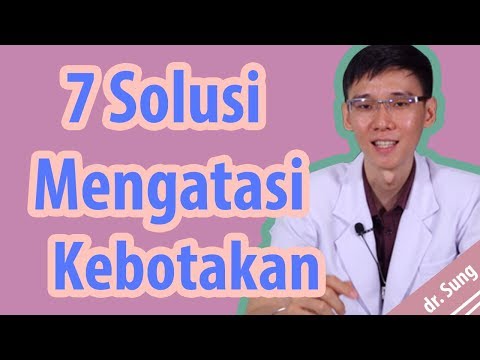 7 Solusi
Mengatasi
Kebotakan

dr. Sung